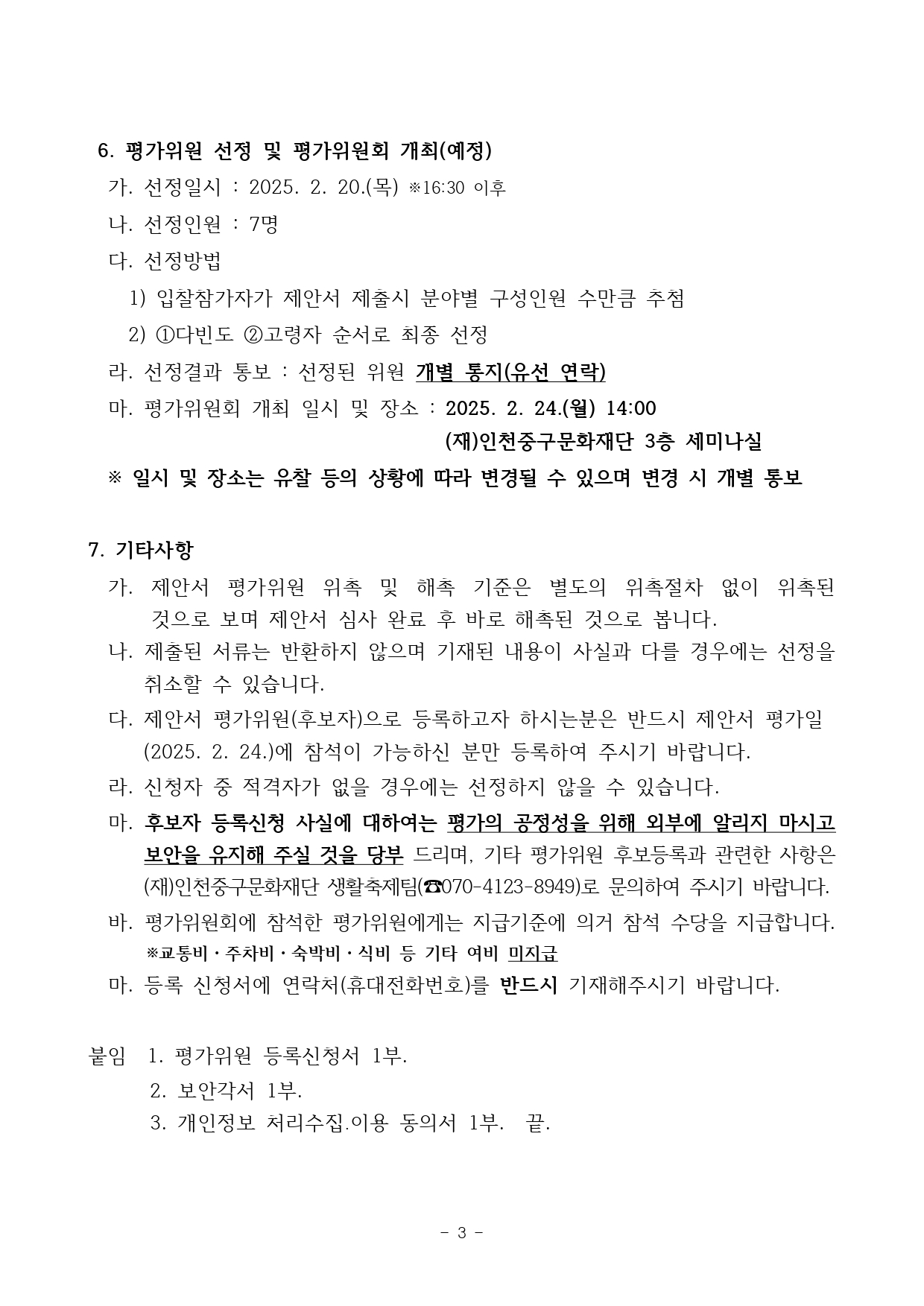 6. 평가위원 선정 및 평가위원회 개최(예정)

가. 선정일시 : 2025. 2. 20.(목) ※16:30 이후

나. 선정인원 : 7명

다. 선정방법

1) 입찰참가자가 제안서 제출시 분야별 구성인원 수만큼 추첨

2) ①다빈도 ②고령자 순서로 최종 선정

라. 선정결과 통보 : 선정된 위원 개별 통지(유선 연락)

마. 평가위원회 개최 일시 및 장소 : 2025. 2. 24.(월) 14:00

(재)인천중구문화재단 3층 세미나실

※ 일시 및 장소는 유찰 등의 상황에 따라 변경될 수 있으며 변경 시 개별 통보

7. 기타사항

가. 제안서 평가위원 위촉 및 해촉 기준은 별도의 위촉절차 없이 위촉된 것으로 보며 제안서 심사 완료 후 바로 해촉된 것으로 봅니다.

나. 제출된 서류는 반환하지 않으며 기재된 내용이 사실과 다를 경우에는 선정을 취소할 수 있습니다.

다. 제안서 평가위원(후보자)으로 등록하고자 하시는분은 반드시 제안서 평가일 (2025. 2. 24.)에 참석이 가능하신 분만 등록하여 주시기 바랍니다.

라. 신청자 중 적격자가 없을 경우에는 선정하지 않을 수 있습니다.

마. 후보자 등록신청 사실에 대하여는 평가의 공정성을 위해 외부에 알리지 마시고 보안을 유지해 주실 것을 당부 드리며, 기타 평가위원 후보등록과 관련한 사항은 (재)인천중구문화재단 생활축제팀(☎070-4123-8949)로 문의하여 주시기 바랍니다.

바. 평가위원회에 참석한 평가위원에게는 지급기준에 의거 참석 수당을 지급합니다.
※교통비·주차비·숙박비·식비 등 기타 여비 미지급

마. 등록 신청서에 연락처(휴대전화번호)를 반드시 기재해주시기 바랍니다.

붙임 1. 평가위원 등록신청서 1부.
2. 보안각서 1부.
3. 개인정보 처리수집.이용 동의서 1부. 끝.

- 3 -